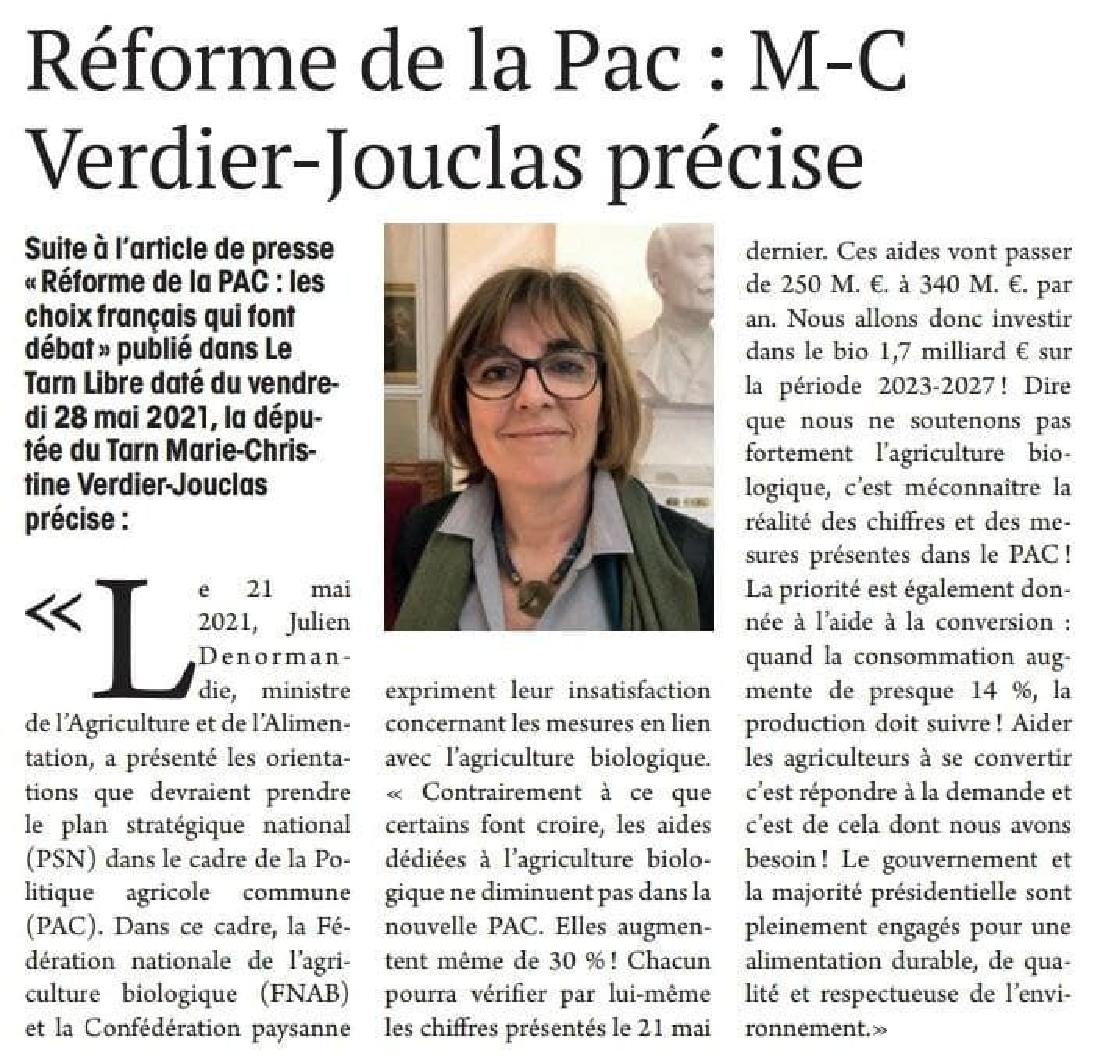 Réforme de la Pac : M-C Verdier-Jouclas précise

Suite à l'article de presse « Réforme de la PAC : les choix français qui font débat » publié dans Le Tarn Libre daté du vendredi 28 mai 2021, la députée du Tarn Marie-Christine Verdier-Jouclas précise :

« Le 21 mai 2021, Julien Denormandie, ministre de l'Agriculture et de l'Alimentation, a présenté les orientations que devraient prendre le plan stratégique national (PSN) dans le cadre de la Politique agricole commune (PAC). Dans ce cadre, la Fédération nationale de l'agriculture biologique (FNAB) et la Confédération paysanne expriment leur insatisfaction concernant les mesures en lien avec l'agriculture biologique. « Contrairement à ce que certains font croire, les aides dédiées à l'agriculture biologique ne diminuent pas dans la nouvelle PAC. Elles augmentent même de 30 % ! Chacun pourra vérifier par lui-même les chiffres présentés le 21 mai dernier. Ces aides vont passer de 250 M. €. à 340 M. €. par an. Nous allons donc investir dans le bio 1,7 milliard € sur la période 2023-2027 ! Dire que nous ne soutenons pas fortement l'agriculture biologique, c'est méconnaître la réalité des chiffres et des mesures présentes dans le PAC ! La priorité est également donnée à l'aide à la conversion : quand la consommation augmente de presque 14 %, la production doit suivre ! Aider les agriculteurs à se convertir c'est répondre à la demande et c'est de cela dont nous avons besoin ! Le gouvernement et la majorité présidentielle sont pleinement engagés pour une alimentation durable, de qualité et respectueuse de l'environnement.»